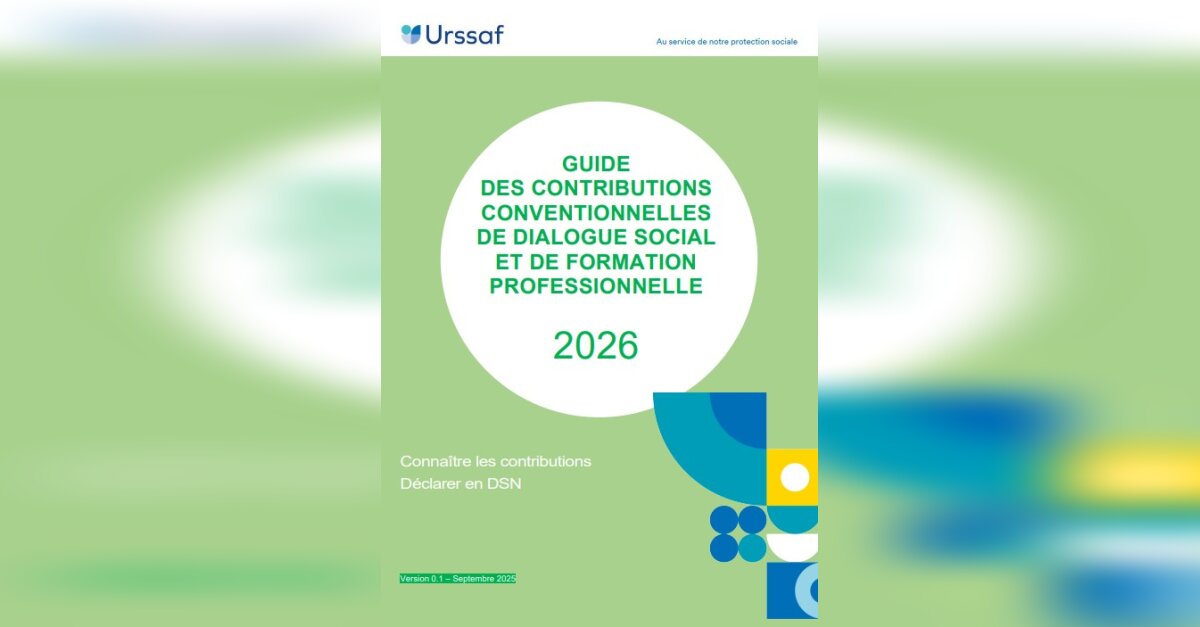 Urssaf

Au service de notre protection sociale

GUIDE
DES CONTRIBUTIONS CONVENTIONNELLES DE DIALOGUE SOCIAL ET DE FORMATION PROFESSIONNELLE

2026

Connaître les contributions
Déclarer en DSN

Version 0.1 – Septembre 2025